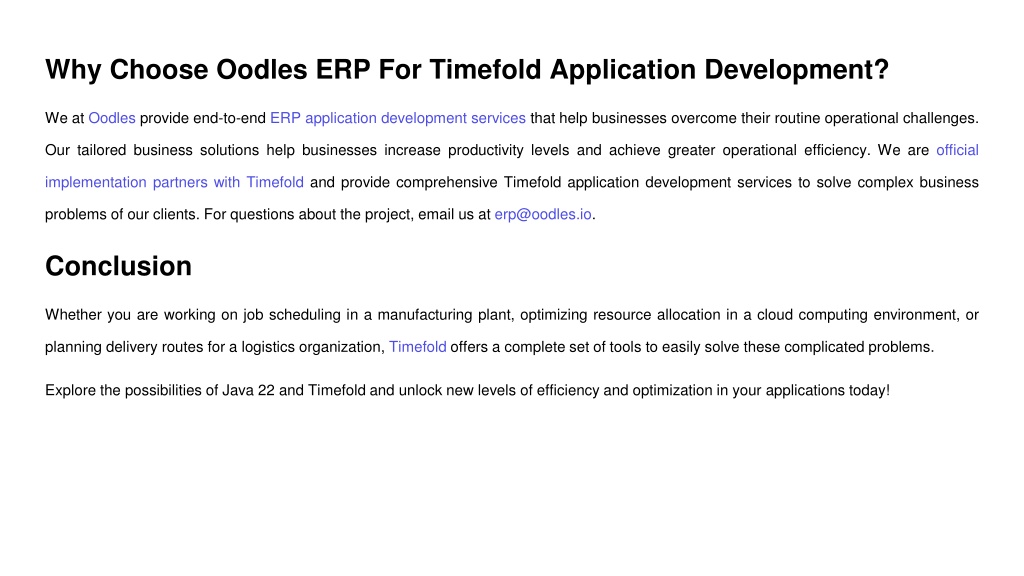 Why Choose Oodles ERP For Timefold Application Development?

We at Oodles provide end-to-end ERP application development services that help businesses overcome their routine operational challenges. Our tailored business solutions help businesses increase productivity levels and achieve greater operational efficiency. We are official implementation partners with Timefold and provide comprehensive Timefold application development services to solve complex business problems of our clients. For questions about the project, email us at erp@oodles.io.

Conclusion

Whether you are working on job scheduling in a manufacturing plant, optimizing resource allocation in a cloud computing environment, or planning delivery routes for a logistics organization, Timefold offers a complete set of tools to easily solve these complicated problems.

Explore the possibilities of Java 22 and Timefold and unlock new levels of efficiency and optimization in your applications today!